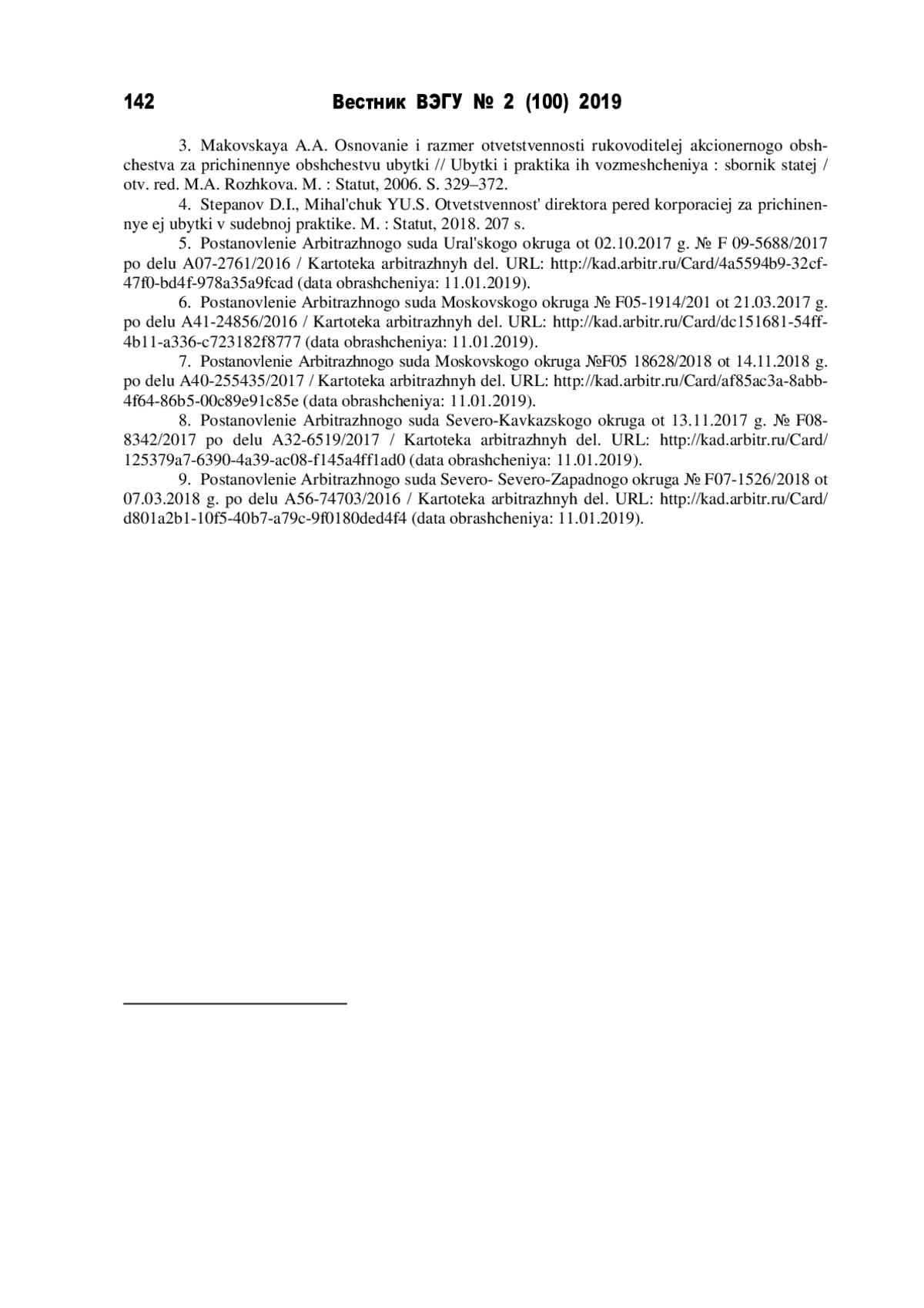 142 Вестник ВЭГУ № 2 (100) 2019

3. Makovskaya A.A. Osnovanie i razmer otvetstvennosti rukovoditelej akcionernogo obshchestva za prichinennye obshchestvu ubytki // Ubytki i praktika ih vozmeshcheniya : sbornik statej / otv. red. M.A. Rozhkova. M. : Statut, 2006. S. 329–372.

4. Stepanov D.I., Mihal'chuk YU.S. Otvetstvennost' direktora pered korporaciej za prichinennye ej ubytki v sudebnoj praktike. M. : Statut, 2018. 207 s.

5. Postanovlenie Arbitrazhnogo suda Ural'skogo okruga ot 02.10.2017 g. № F 09-5688/2017 po delu A07-2761/2016 / Kartoteka arbitrazhnyh del. URL: http://kad.arbitr.ru/Card/4a5594b9-32cf-47f0-bd4f-978a35a9fcad (data obrashcheniya: 11.01.2019).

6. Postanovlenie Arbitrazhnogo suda Moskovskogo okruga № F05-1914/201 ot 21.03.2017 g. po delu A41-24856/2016 / Kartoteka arbitrazhnyh del. URL: http://kad.arbitr.ru/Card/dc151681-54ff-4b11-a336-c723182f8777 (data obrashcheniya: 11.01.2019).

7. Postanovlenie Arbitrazhnogo suda Moskovskogo okruga №F05 18628/2018 ot 14.11.2018 g. po delu A40-255435/2017 / Kartoteka arbitrazhnyh del. URL: http://kad.arbitr.ru/Card/af85ac3a-8abb-4f64-86b5-00c89e91c85e (data obrashcheniya: 11.01.2019).

8. Postanovlenie Arbitrazhnogo suda Severo-Kavkazskogo okruga ot 13.11.2017 g. № F08-8342/2017 po delu A32-6519/2017 / Kartoteka arbitrazhnyh del. URL: http://kad.arbitr.ru/Card/125379a7-6390-4a39-ac08-f145a4ff1ad0 (data obrashcheniya: 11.01.2019).

9. Postanovlenie Arbitrazhnogo suda Severo- Severo-Zapadnogo okruga № F07-1526/2018 ot 07.03.2018 g. po delu A56-74703/2016 / Kartoteka arbitrazhnyh del. URL: http://kad.arbitr.ru/Card/d801a2b1-10f5-40b7-a79c-9f0180ded4f4 (data obrashcheniya: 11.01.2019).